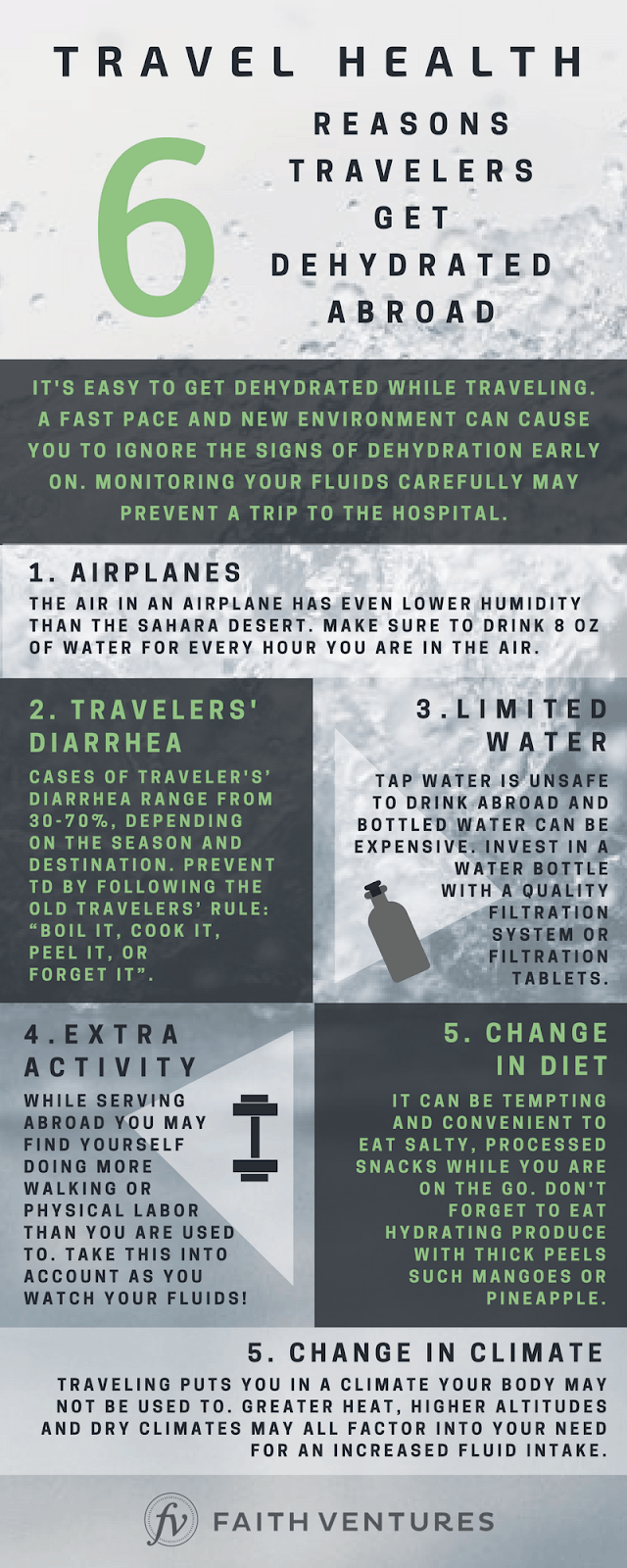 TRAVEL HEALTH

6 REASONS TRAVELERS GET DEHYDRATED ABROAD

IT'S EASY TO GET DEHYDRATED WHILE TRAVELING. A FAST PACE AND NEW ENVIRONMENT CAN CAUSE YOU TO IGNORE THE SIGNS OF DEHYDRATION EARLY ON. MONITORING YOUR FLUIDS CAREFULLY MAY PREVENT A TRIP TO THE HOSPITAL.

1. AIRPLANES

THE AIR IN AN AIRPLANE HAS EVEN LOWER HUMIDITY THAN THE SAHARA DESERT. MAKE SURE TO DRINK 8 OZ OF WATER FOR EVERY HOUR YOU ARE IN THE AIR.

2. TRAVELERS' DIARRHEA

CASES OF TRAVELER'S' DIARRHEA RANGE FROM 30-70%, DEPENDING ON THE SEASON AND DESTINATION. PREVENT TD BY FOLLOWING THE OLD TRAVELERS' RULE: "BOIL IT, COOK IT, PEEL IT, OR FORGET IT".

3.LIMITED WATER

TAP WATER IS UNSAFE TO DRINK ABROAD AND BOTTLED WATER CAN BE EXPENSIVE. INVEST IN A WATER BOTTLE WITH A QUALITY FILTRATION SYSTEM OR FILTRATION TABLETS.

4.EXTRA ACTIVITY

WHILE SERVING ABROAD YOU MAY FIND YOURSELF DOING MORE WALKING OR PHYSICAL LABOR THAN YOU ARE USED TO. TAKE THIS INTO ACCOUNT AS YOU WATCH YOUR FLUIDS!

5. CHANGE IN DIET

IT CAN BE TEMPTING AND CONVENIENT TO EAT SALTY, PROCESSED SNACKS WHILE YOU ARE ON THE GO. DON'T FORGET TO EAT HYDRATING PRODUCE WITH THICK PEELS SUCH MANGOES OR PINEAPPLE.

5. CHANGE IN CLIMATE

TRAVELING PUTS YOU IN A CLIMATE YOUR BODY MAY NOT BE USED TO. GREATER HEAT, HIGHER ALTITUDES AND DRY CLIMATES MAY ALL FACTOR INTO YOUR NEED FOR AN INCREASED FLUID INTAKE.

fv FAITH VENTURES